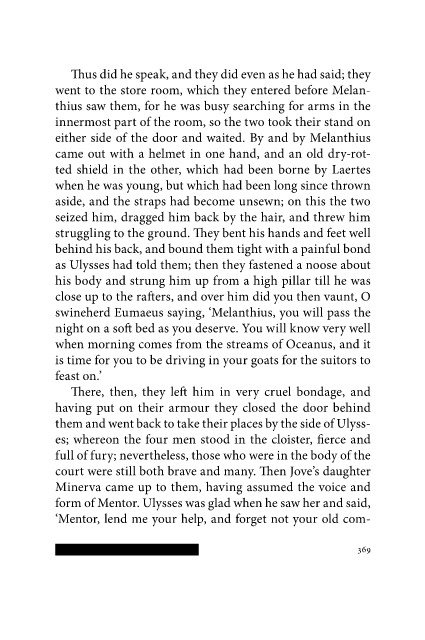 Thus did he speak, and they did even as he had said; they went to the store room, which they entered before Melanthius saw them, for he was busy searching for arms in the innermost part of the room, so the two took their stand on either side of the door and waited. By and by Melanthius came out with a helmet in one hand, and an old dry-rotted shield in the other, which had been borne by Laertes when he was young, but which had been long since thrown aside, and the straps had become unsewn; on this the two seized him, dragged him back by the hair, and threw him struggling to the ground. They bent his hands and feet well behind his back, and bound them tight with a painful bond as Ulysses had told them; then they fastened a noose about his body and strung him up from a high pillar till he was close up to the rafters, and over him did you then vaunt, O swineherd Eumaeus saying, 'Melanthius, you will pass the night on a soft bed as you deserve. You will know very well when morning comes from the streams of Oceanus, and it is time for you to be driving in your goats for the suitors to feast on.'

There, then, they left him in very cruel bondage, and having put on their armour they closed the door behind them and went back to take their places by the side of Ulysses; whereon the four men stood in the cloister, fierce and full of fury; nevertheless, those who were in the body of the court were still both brave and many. Then Jove's daughter Minerva came up to them, having assumed the voice and form of Mentor. Ulysses was glad when he saw her and said, 'Mentor, lend me your help, and forget not your old com-

369